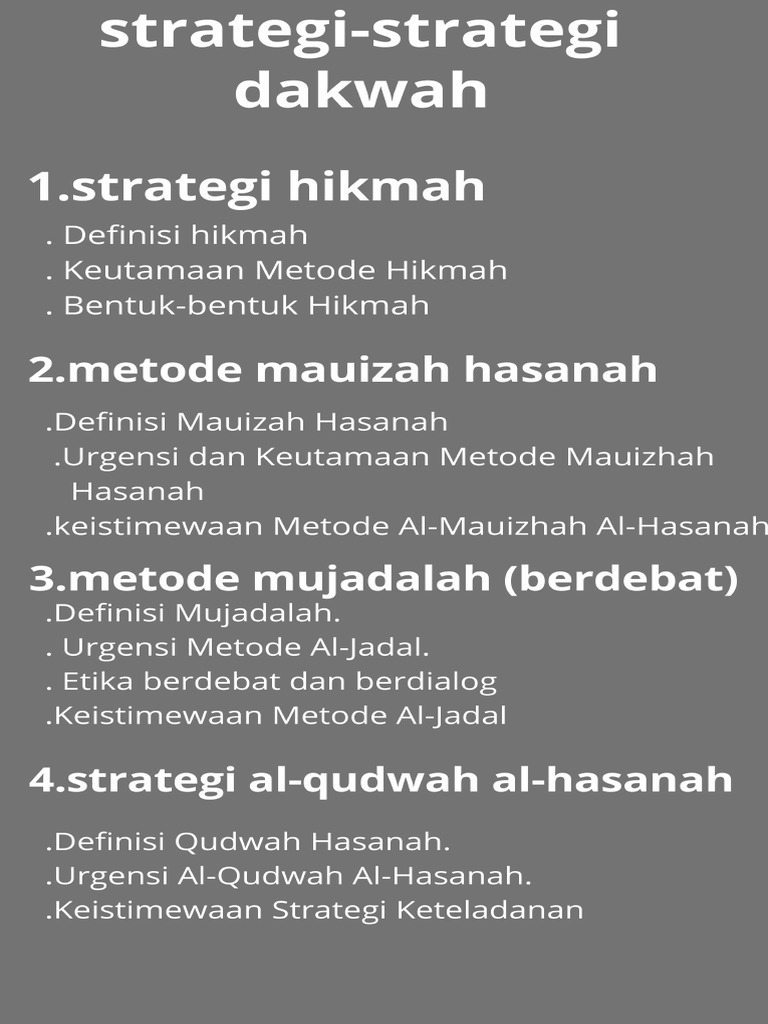 strategi-strategi dakwah

1.strategi hikmah
. Definisi hikmah
. Keutamaan Metode Hikmah
. Bentuk-bentuk Hikmah

2.metode mauizah hasanah
.Definisi Mauizah Hasanah
.Urgensi dan Keutamaan Metode Mauizhah Hasanah
.keistimewaan Metode Al-Mauizhah Al-Hasanah

3.metode mujadalah (berdebat)
.Definisi Mujadalah.
. Urgensi Metode Al-Jadal.
. Etika berdebat dan berdialog
.Keistimewaan Metode Al-Jadal

4.strategi al-qudwah al-hasanah
.Definisi Qudwah Hasanah.
.Urgensi Al-Qudwah Al-Hasanah.
.Keistimewaan Strategi Keteladanan